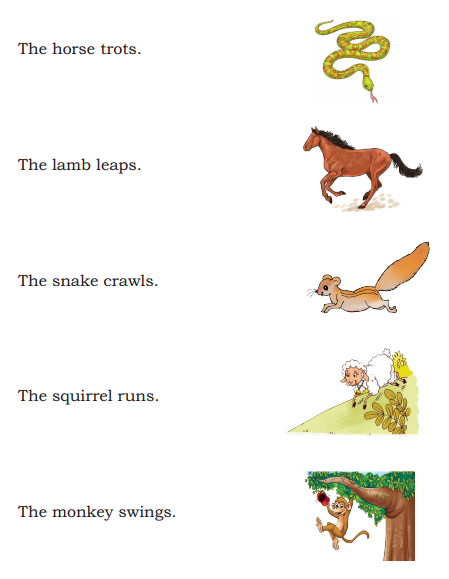 The horse trots.

The lamb leaps.

The snake crawls.

The squirrel runs.

The monkey swings.